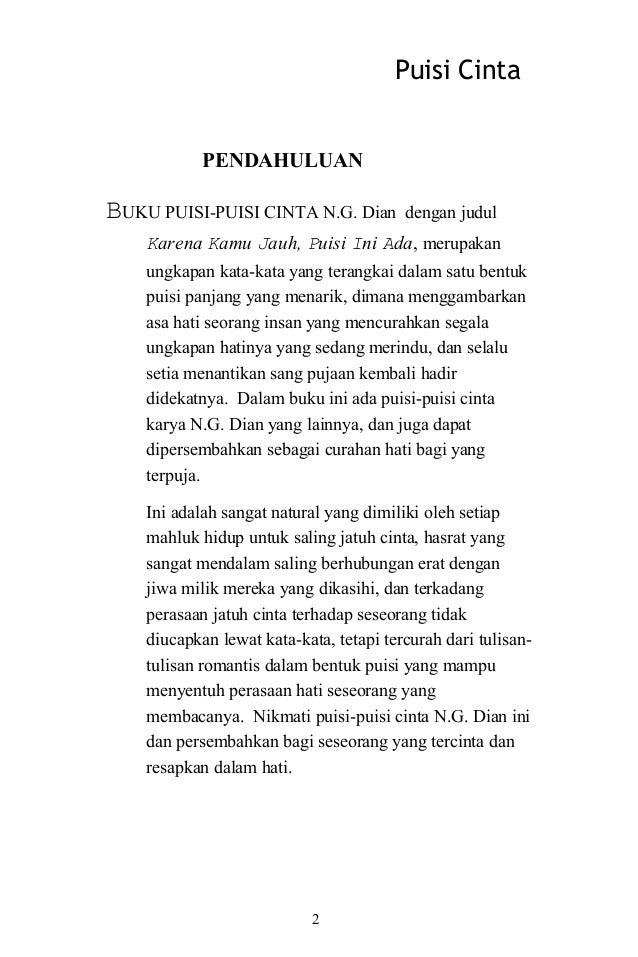 Puisi Cinta

PENDAHULUAN

BUKU PUISI-PUISI CINTA N.G. Dian dengan judul Karena Kamu Jauh, Puisi Ini Ada, merupakan ungkapan kata-kata yang terangkai dalam satu bentuk puisi panjang yang menarik, dimana menggambarkan asa hati seorang insan yang mencurahkan segala ungkapan hatinya yang sedang merindu, dan selalu setia menantikan sang pujaan kembali hadir didekatnya. Dalam buku ini ada puisi-puisi cinta karya N.G. Dian yang lainnya, dan juga dapat dipersembahkan sebagai curahan hati bagi yang terpuja.

Ini adalah sangat natural yang dimiliki oleh setiap mahluk hidup untuk saling jatuh cinta, hasrat yang sangat mendalam saling berhubungan erat dengan jiwa milik mereka yang dikasihi, dan terkadang perasaan jatuh cinta terhadap seseorang tidak diucapkan lewat kata-kata, tetapi tercurah dari tulisan-tulisan romantis dalam bentuk puisi yang mampu menyentuh perasaan hati seseorang yang membacanya. Nikmati puisi-puisi cinta N.G. Dian ini dan persembahkan bagi seseorang yang tercinta dan resapkan dalam hati.

2